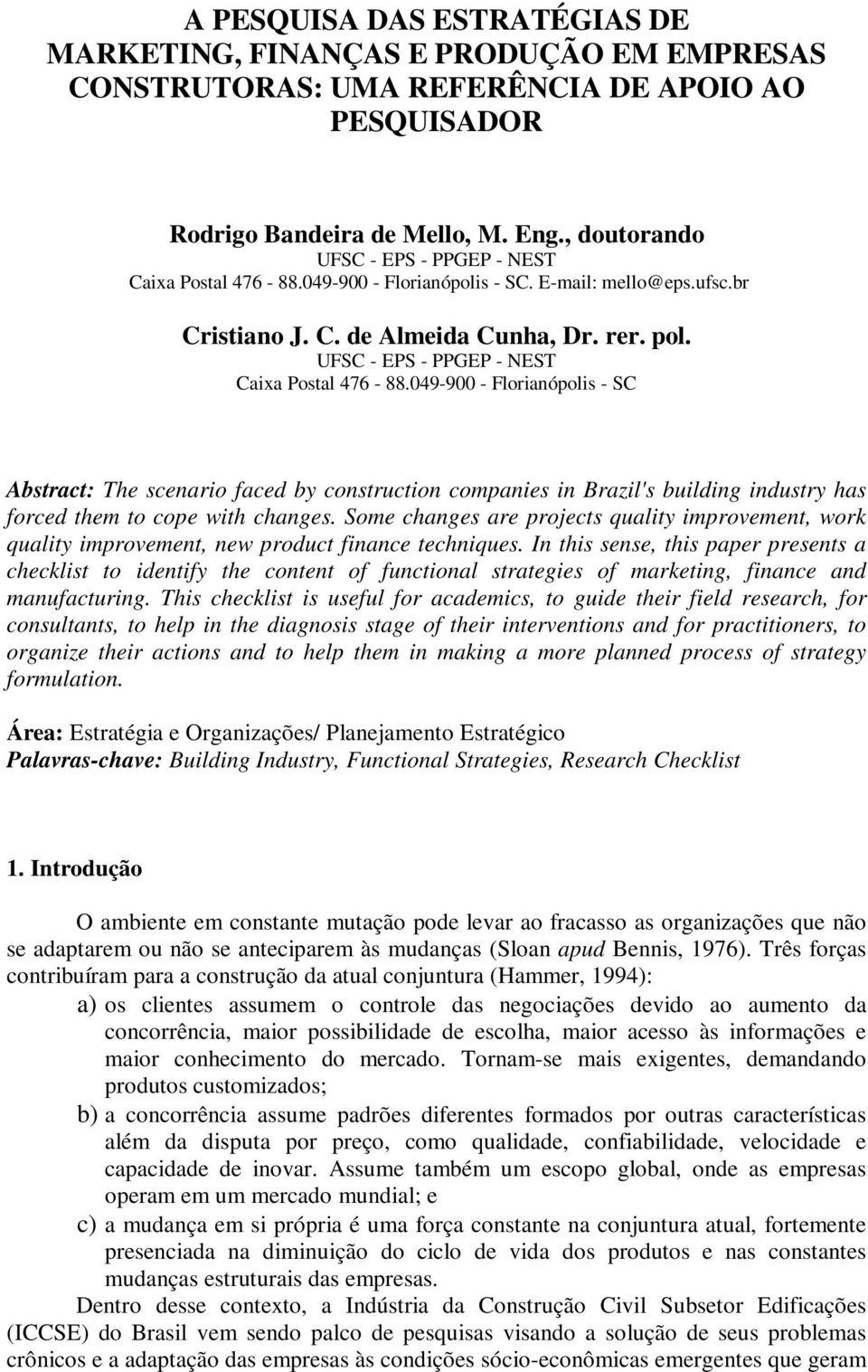 A PESQUISA DAS ESTRATÉGIAS DE MARKETING, FINANÇAS E PRODUÇÃO EM EMPRESAS CONSTRUTORAS: UMA REFERÊNCIA DE APOIO AO PESQUISADOR

Rodrigo Bandeira de Mello, M. Eng., doutorando
UFSC - EPS - PPGEP - NEST
Caixa Postal 476 - 88.049-900 - Florianópolis - SC. E-mail: mello@eps.ufsc.br

Cristiano J. C. de Almeida Cunha, Dr. rer. pol.
UFSC - EPS - PPGEP - NEST
Caixa Postal 476 - 88.049-900 - Florianópolis - SC

Abstract: The scenario faced by construction companies in Brazil's building industry has forced them to cope with changes. Some changes are projects quality improvement, work quality improvement, new product finance techniques. In this sense, this paper presents a checklist to identify the content of functional strategies of marketing, finance and manufacturing. This checklist is useful for academics, to guide their field research, for consultants, to help in the diagnosis stage of their interventions and for practitioners, to organize their actions and to help them in making a more planned process of strategy formulation.

Área: Estratégia e Organizações/ Planejamento Estratégico
Palavras-chave: Building Industry, Functional Strategies, Research Checklist

1. Introdução

O ambiente em constante mutação pode levar ao fracasso as organizações que não se adaptarem ou não se anteciparem às mudanças (Sloan apud Bennis, 1976). Três forças contribuíram para a construção da atual conjuntura (Hammer, 1994):

a) os clientes assumem o controle das negociações devido ao aumento da concorrência, maior possibilidade de escolha, maior acesso às informações e maior conhecimento do mercado. Tornam-se mais exigentes, demandando produtos customizados;

b) a concorrência assume padrões diferentes formados por outras características além da disputa por preço, como qualidade, confiabilidade, velocidade e capacidade de inovar. Assume também um escopo global, onde as empresas operam em um mercado mundial; e

c) a mudança em si própria é uma força constante na conjuntura atual, fortemente presenciada na diminuição do ciclo de vida dos produtos e nas constantes mudanças estruturais das empresas.

Dentro desse contexto, a Indústria da Construção Civil Subsetor Edificações (ICCSE) do Brasil vem sendo palco de pesquisas visando a solução de seus problemas crônicos e a adaptação das empresas às condições sócio-econômicas emergentes que geram